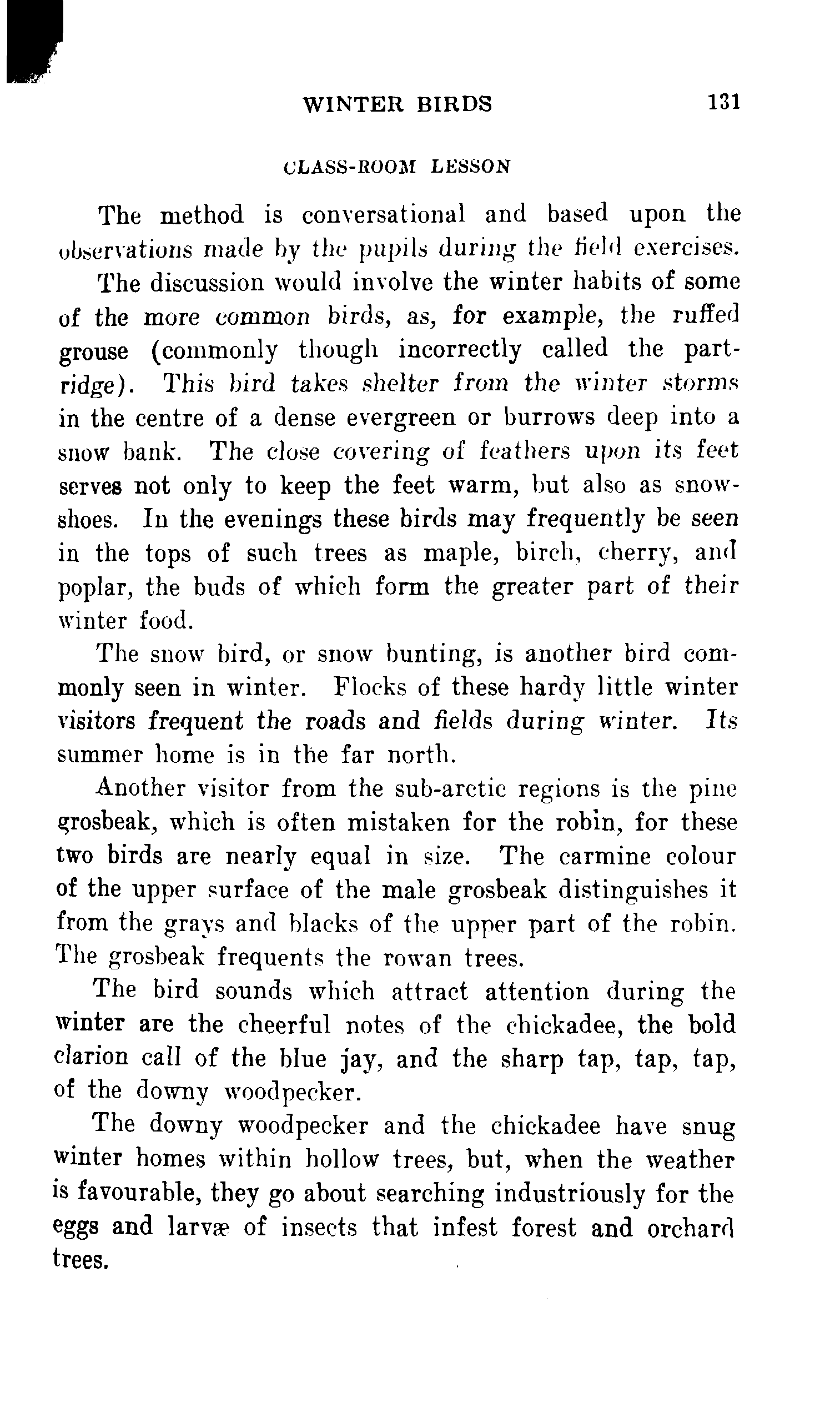 WINTER BIRDS 131

CLASS-ROOM LESSON

The method is conversational and based upon the observations made by the pupils during the field exercises.

The discussion would involve the winter habits of some of the more common birds, as, for example, the ruffed grouse (commonly though incorrectly called the partridge). This bird takes shelter from the winter storms in the centre of a dense evergreen or burrows deep into a snow bank. The close covering of feathers upon its feet serves not only to keep the feet warm, but also as snowshoes. In the evenings these birds may frequently be seen in the tops of such trees as maple, birch, cherry, and poplar, the buds of which form the greater part of their winter food.

The snow bird, or snow bunting, is another bird commonly seen in winter. Flocks of these hardy little winter visitors frequent the roads and fields during winter. Its summer home is in the far north.

Another visitor from the sub-arctic regions is the pine grosbeak, which is often mistaken for the robin, for these two birds are nearly equal in size. The carmine colour of the upper surface of the male grosbeak distinguishes it from the grays and blacks of the upper part of the robin. The grosbeak frequents the rowan trees.

The bird sounds which attract attention during the winter are the cheerful notes of the chickadee, the bold clarion call of the blue jay, and the sharp tap, tap, tap, of the downy woodpecker.

The downy woodpecker and the chickadee have snug winter homes within hollow trees, but, when the weather is favourable, they go about searching industriously for the eggs and larvæ of insects that infest forest and orchard trees.